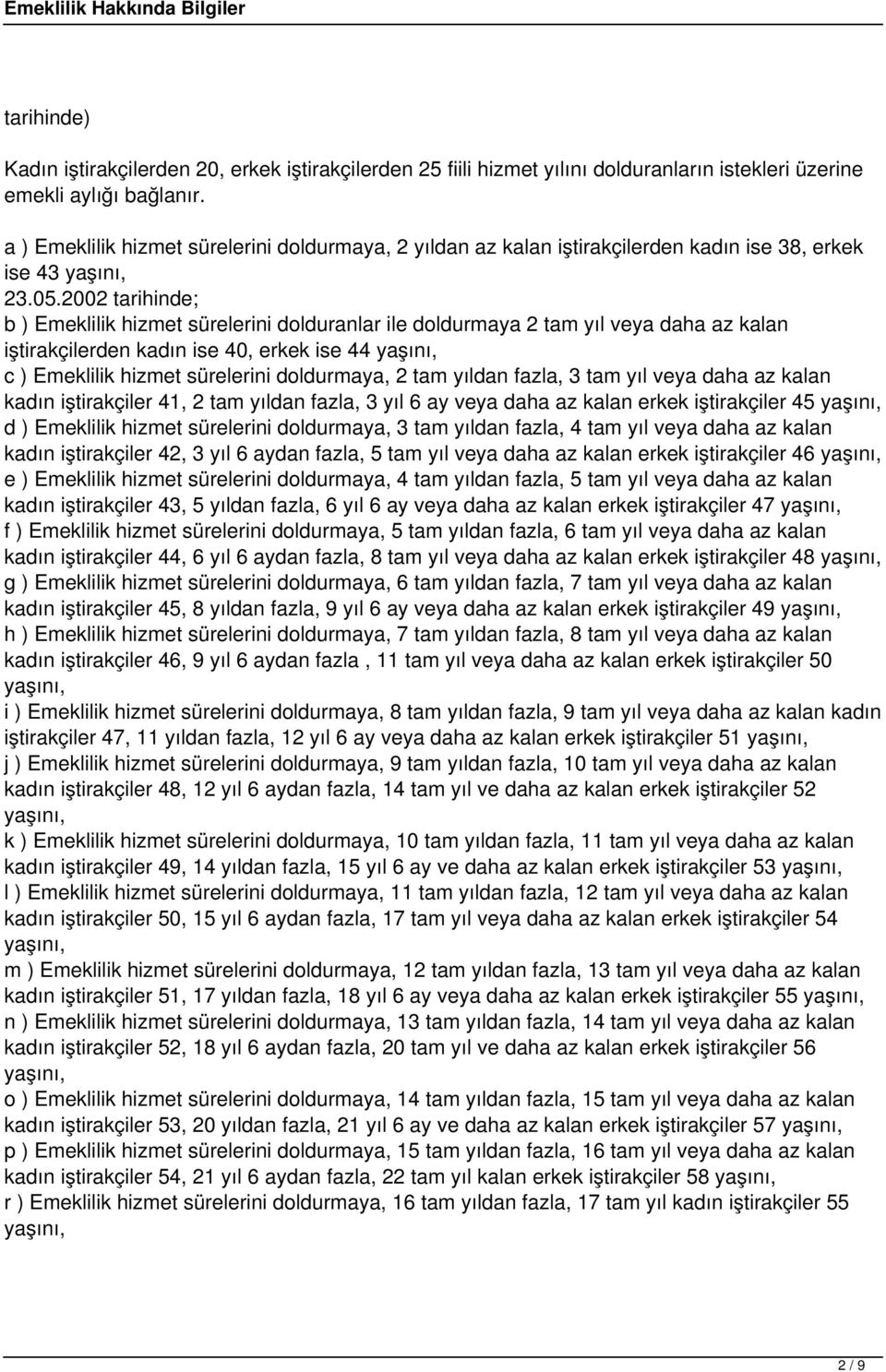 Emeklilik Hakkında Bilgiler

tarihinde)

Kadın iştirakçilerden 20, erkek iştirakçilerden 25 fiili hizmet yılını dolduranların istekleri üzerine emekli aylığı bağlanır.

a ) Emeklilik hizmet sürelerini doldurmaya, 2 yıldan az kalan iştirakçilerden kadın ise 38, erkek ise 43 yaşını,
23.05.2002 tarihinde;
b ) Emeklilik hizmet sürelerini dolduranlar ile doldurmaya 2 tam yıl veya daha az kalan iştirakçilerden kadın ise 40, erkek ise 44 yaşını,
c ) Emeklilik hizmet sürelerini doldurmaya, 2 tam yıldan fazla, 3 tam yıl veya daha az kalan kadın iştirakçiler 41, 2 tam yıldan fazla, 3 yıl 6 ay veya daha az kalan erkek iştirakçiler 45 yaşını,
d ) Emeklilik hizmet sürelerini doldurmaya, 3 tam yıldan fazla, 4 tam yıl veya daha az kalan kadın iştirakçiler 42, 3 yıl 6 aydan fazla, 5 tam yıl veya daha az kalan erkek iştirakçiler 46 yaşını,
e ) Emeklilik hizmet sürelerini doldurmaya, 4 tam yıldan fazla, 5 tam yıl veya daha az kalan kadın iştirakçiler 43, 5 yıldan fazla, 6 yıl 6 ay veya daha az kalan erkek iştirakçiler 47 yaşını,
f ) Emeklilik hizmet sürelerini doldurmaya, 5 tam yıldan fazla, 6 tam yıl veya daha az kalan kadın iştirakçiler 44, 6 yıl 6 aydan fazla, 8 tam yıl veya daha az kalan erkek iştirakçiler 48 yaşını,
g ) Emeklilik hizmet sürelerini doldurmaya, 6 tam yıldan fazla, 7 tam yıl veya daha az kalan kadın iştirakçiler 45, 8 yıldan fazla, 9 yıl 6 ay veya daha az kalan erkek iştirakçiler 49 yaşını,
h ) Emeklilik hizmet sürelerini doldurmaya, 7 tam yıldan fazla, 8 tam yıl veya daha az kalan kadın iştirakçiler 46, 9 yıl 6 aydan fazla , 11 tam yıl veya daha az kalan erkek iştirakçiler 50 yaşını,
i ) Emeklilik hizmet sürelerini doldurmaya, 8 tam yıldan fazla, 9 tam yıl veya daha az kalan kadın iştirakçiler 47, 11 yıldan fazla, 12 yıl 6 ay veya daha az kalan erkek iştirakçiler 51 yaşını,
j ) Emeklilik hizmet sürelerini doldurmaya, 9 tam yıldan fazla, 10 tam yıl veya daha az kalan kadın iştirakçiler 48, 12 yıl 6 aydan fazla, 14 tam yıl ve daha az kalan erkek iştirakçiler 52 yaşını,
k ) Emeklilik hizmet sürelerini doldurmaya, 10 tam yıldan fazla, 11 tam yıl veya daha az kalan kadın iştirakçiler 49, 14 yıldan fazla, 15 yıl 6 ay ve daha az kalan erkek iştirakçiler 53 yaşını,
l ) Emeklilik hizmet sürelerini doldurmaya, 11 tam yıldan fazla, 12 tam yıl veya daha az kalan kadın iştirakçiler 50, 15 yıl 6 aydan fazla, 17 tam yıl veya daha az kalan erkek iştirakçiler 54 yaşını,
m ) Emeklilik hizmet sürelerini doldurmaya, 12 tam yıldan fazla, 13 tam yıl veya daha az kalan kadın iştirakçiler 51, 17 yıldan fazla, 18 yıl 6 ay veya daha az kalan erkek iştirakçiler 55 yaşını,
n ) Emeklilik hizmet sürelerini doldurmaya, 13 tam yıldan fazla, 14 tam yıl veya daha az kalan kadın iştirakçiler 52, 18 yıl 6 aydan fazla, 20 tam yıl ve daha az kalan erkek iştirakçiler 56 yaşını,
o ) Emeklilik hizmet sürelerini doldurmaya, 14 tam yıldan fazla, 15 tam yıl veya daha az kalan kadın iştirakçiler 53, 20 yıldan fazla, 21 yıl 6 ay ve daha az kalan erkek iştirakçiler 57 yaşını,
p ) Emeklilik hizmet sürelerini doldurmaya, 15 tam yıldan fazla, 16 tam yıl veya daha az kalan kadın iştirakçiler 54, 21 yıl 6 aydan fazla, 22 tam yıl kalan erkek iştirakçiler 58 yaşını,
r ) Emeklilik hizmet sürelerini doldurmaya, 16 tam yıldan fazla, 17 tam yıl kadın iştirakçiler 55 yaşını,

2 / 9